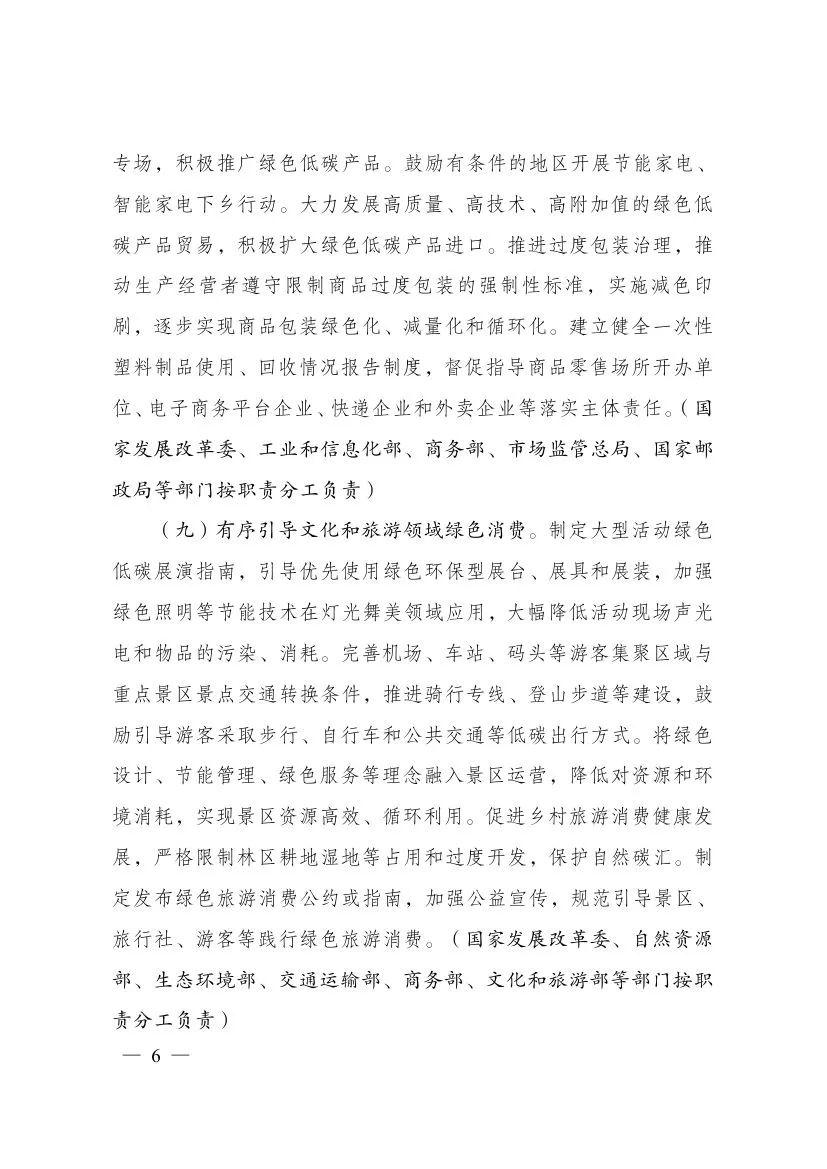 专场，积极推广绿色低碳产品。鼓励有条件的地区开展节能家电、智能家电下乡行动。大力发展高质量、高技术、高附加值的绿色低碳产品贸易，积极扩大绿色低碳产品进口。推进过度包装治理，推动生产经营者遵守限制商品过度包装的强制性标准，实施减色印刷，逐步实现商品包装绿色化、减量化和循环化。建立健全一次性塑料制品使用、回收情况报告制度，督促指导商品零售场所开办单位、电子商务平台企业、快递企业和外卖企业等落实主体责任。（国家发展改革委、工业和信息化部、商务部、市场监管总局、国家邮政局等部门按职责分工负责）

（九）有序引导文化和旅游领域绿色消费。制定大型活动绿色低碳展演指南，引导优先使用绿色环保型展台、展具和展装，加强绿色照明等节能技术在灯光舞美领域应用，大幅降低活动现场声光电和物品的污染、消耗。完善机场、车站、码头等游客集聚区域与重点景区景点交通转换条件，推进骑行专线、登山步道等建设，鼓励引导游客采取步行、自行车和公共交通等低碳出行方式。将绿色设计、节能管理、绿色服务等理念融入景区运营，降低对资源和环境消耗，实现景区资源高效、循环利用。促进乡村旅游消费健康发展，严格限制林区耕地湿地等占用和过度开发，保护自然碳汇。制定发布绿色旅游消费公约或指南，加强公益宣传，规范引导景区、旅行社、游客等践行绿色旅游消费。（国家发展改革委、自然资源部、生态环境部、交通运输部、商务部、文化和旅游部等部门按职责分工负责）

— 6 —